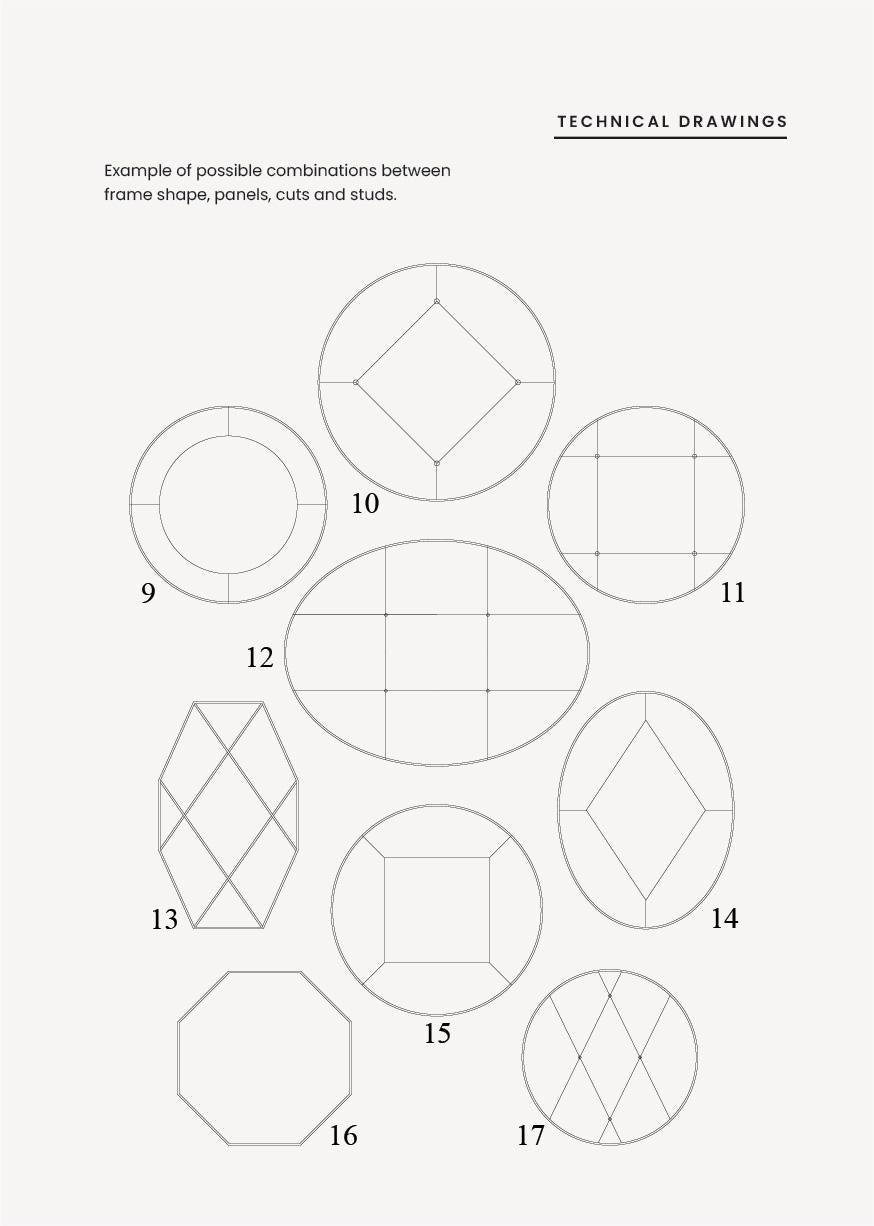 TECHNICAL DRAWINGS

Example of possible combinations between frame shape, panels, cuts and studs.

10

9

11

12

13

14

15

16

17